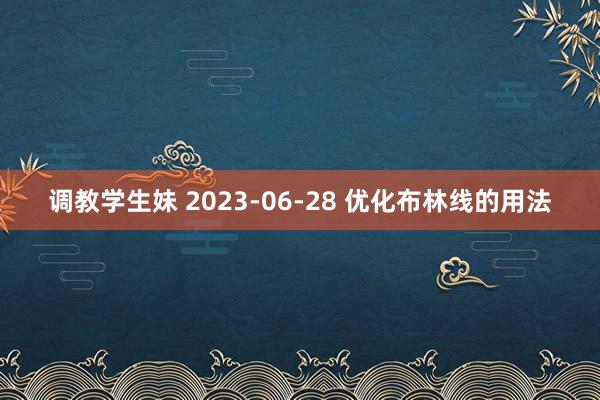 调教学生妹 2023-06-28 优化布林线的用法